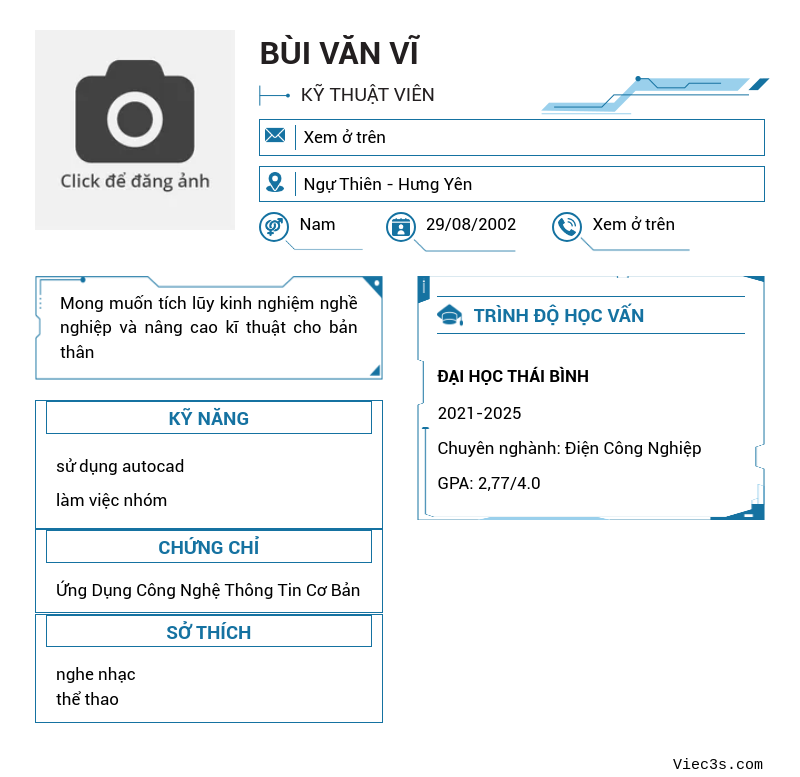 Click để đăng ảnh

BÙI VĂN VĨ

KỸ THUẬT VIÊN

Xem ở trên

Ngự Thiên - Hưng Yên

Nam

29/08/2002

Xem ở trên

Mong muốn tích lũy kinh nghiệm nghề nghiệp và nâng cao kĩ thuật cho bản thân

KỸ NĂNG

sử dụng autocad

làm việc nhóm

CHỨNG CHỈ

Ứng Dụng Công Nghệ Thông Tin Cơ Bản

SỞ THÍCH

nghe nhạc
thể thao

TRÌNH ĐỘ HỌC VẤN

ĐẠI HỌC THÁI BÌNH

2021-2025

Chuyên nghành: Điện Công Nghiệp

GPA: 2,77/4.0

Viec3s.com